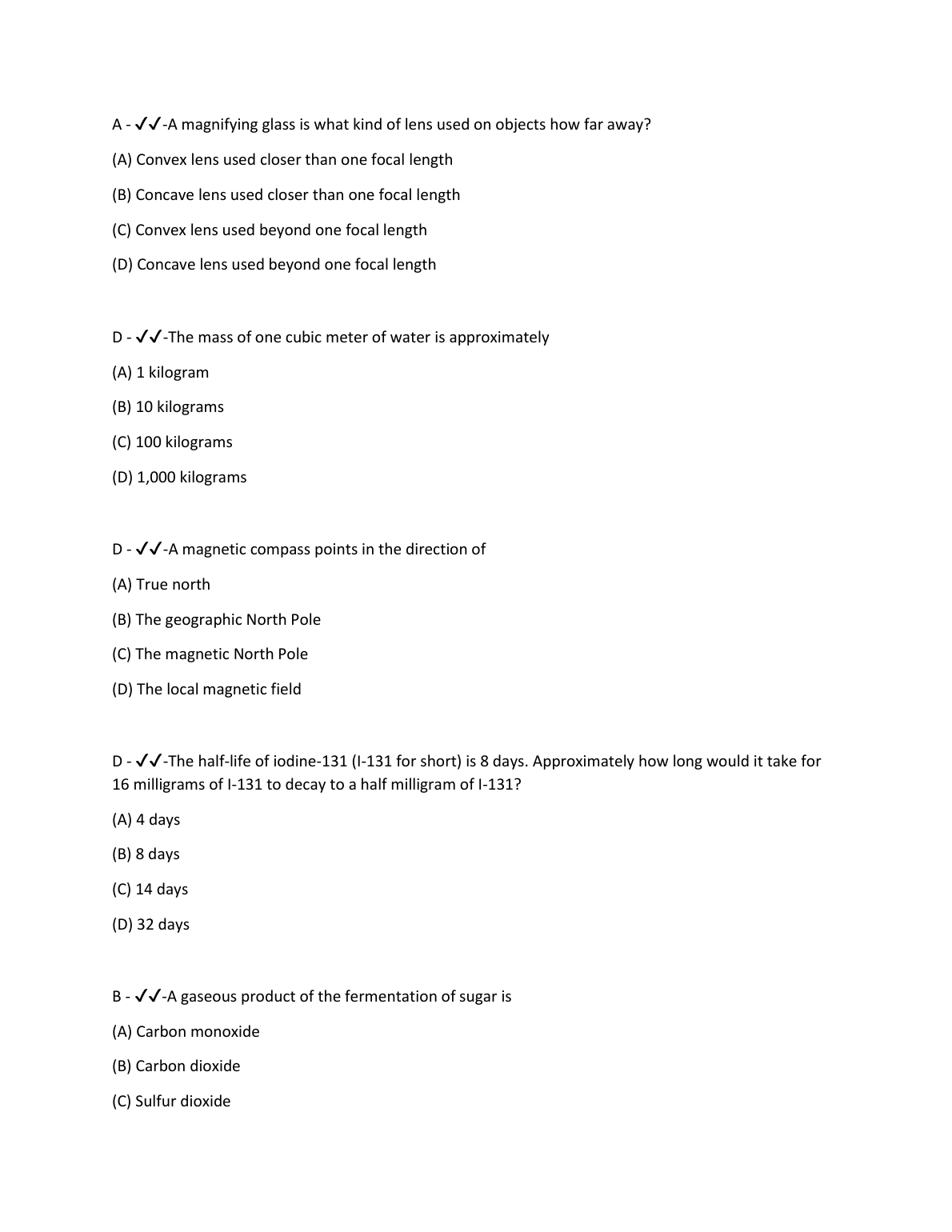 A - ✔✔-A magnifying glass is what kind of lens used on objects how far away?

(A) Convex lens used closer than one focal length

(B) Concave lens used closer than one focal length

(C) Convex lens used beyond one focal length

(D) Concave lens used beyond one focal length

D - ✔✔-The mass of one cubic meter of water is approximately

(A) 1 kilogram

(B) 10 kilograms

(C) 100 kilograms

(D) 1,000 kilograms

D - ✔✔-A magnetic compass points in the direction of

(A) True north

(B) The geographic North Pole

(C) The magnetic North Pole

(D) The local magnetic field

D - ✔✔-The half-life of iodine-131 (I-131 for short) is 8 days. Approximately how long would it take for 16 milligrams of I-131 to decay to a half milligram of I-131?

(A) 4 days

(B) 8 days

(C) 14 days

(D) 32 days

B - ✔✔-A gaseous product of the fermentation of sugar is

(A) Carbon monoxide

(B) Carbon dioxide

(C) Sulfur dioxide